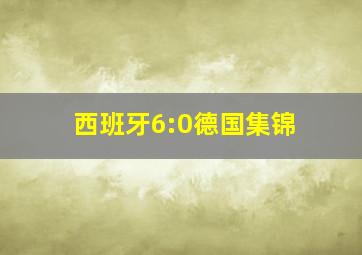 西班牙6:0德国集锦